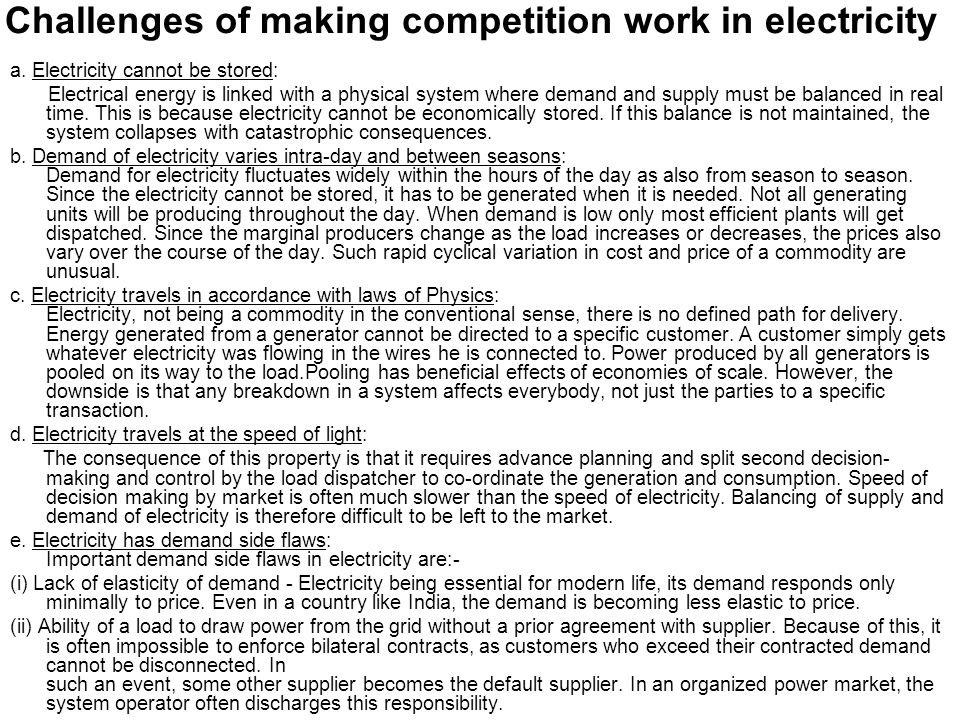 Challenges of making competition work in electricity

a. Electricity cannot be stored:

Electrical energy is linked with a physical system where demand and supply must be balanced in real time. This is because electricity cannot be economically stored. If this balance is not maintained, the system collapses with catastrophic consequences.

b. Demand of electricity varies intra-day and between seasons:

Demand for electricity fluctuates widely within the hours of the day as also from season to season. Since the electricity cannot be stored, it has to be generated when it is needed. Not all generating units will be producing throughout the day. When demand is low only most efficient plants will get dispatched. Since the marginal producers change as the load increases or decreases, the prices also vary over the course of the day. Such rapid cyclical variation in cost and price of a commodity are unusual.

c. Electricity travels in accordance with laws of Physics:

Electricity, not being a commodity in the conventional sense, there is no defined path for delivery. Energy generated from a generator cannot be directed to a specific customer. A customer simply gets whatever electricity was flowing in the wires he is connected to. Power produced by all generators is pooled on its way to the load.Pooling has beneficial effects of economies of scale. However, the downside is that any breakdown in a system affects everybody, not just the parties to a specific transaction.

d. Electricity travels at the speed of light:

The consequence of this property is that it requires advance planning and split second decision-making and control by the load dispatcher to co-ordinate the generation and consumption. Speed of decision making by market is often much slower than the speed of electricity. Balancing of supply and demand of electricity is therefore difficult to be left to the market.

e. Electricity has demand side flaws:

Important demand side flaws in electricity are:-

(i) Lack of elasticity of demand - Electricity being essential for modern life, its demand responds only minimally to price. Even in a country like India, the demand is becoming less elastic to price.

(ii) Ability of a load to draw power from the grid without a prior agreement with supplier. Because of this, it is often impossible to enforce bilateral contracts, as customers who exceed their contracted demand cannot be disconnected. In
such an event, some other supplier becomes the default supplier. In an organized power market, the system operator often discharges this responsibility.